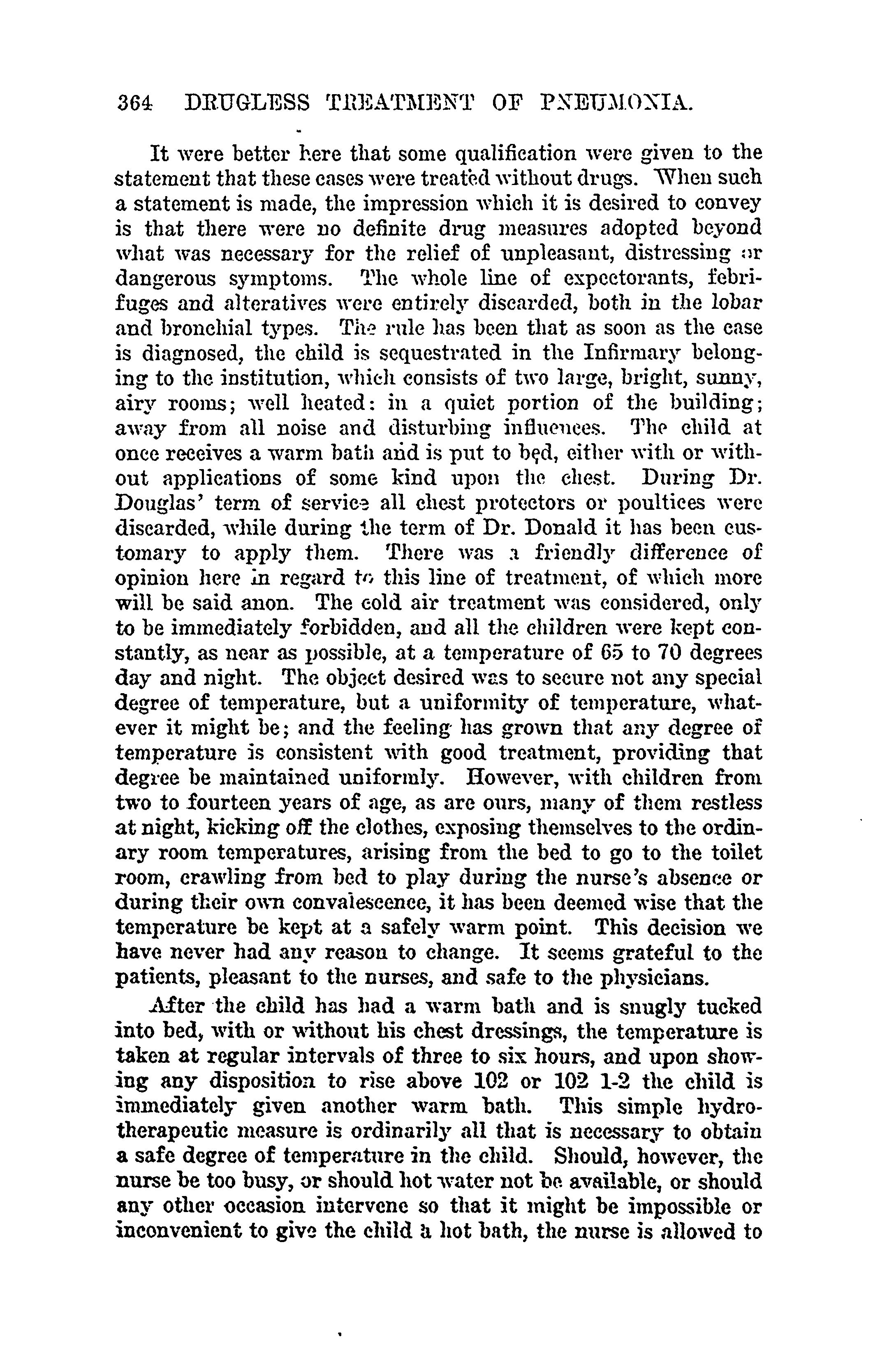 364 DRUGLESS TREATMENT OF PNEUMONIA.

It were better here that some qualification were given to the statement that these cases were treated without drugs. When such a statement is made, the impression which it is desired to convey is that there were no definite drug measures adopted beyond what was necessary for the relief of unpleasant, distressing or dangerous symptoms. The whole line of expectorants, febrifuges and alteratives were entirely discarded, both in the lobar and bronchial types. The rule has been that as soon as the case is diagnosed, the child is sequestrated in the Infirmary belonging to the institution, which consists of two large, bright, sunny, airy rooms; well heated: in a quiet portion of the building; away from all noise and disturbing influences. The child at once receives a warm bath and is put to bed, either with or without applications of some kind upon the chest. During Dr. Douglas' term of service all chest protectors or poultices were discarded, while during the term of Dr. Donald it has been customary to apply them. There was a friendly difference of opinion here in regard to this line of treatment, of which more will be said anon. The cold air treatment was considered, only to be immediately forbidden, and all the children were kept constantly, as near as possible, at a temperature of 65 to 70 degrees day and night. The object desired was to secure not any special degree of temperature, but a uniformity of temperature, whatever it might be; and the feeling has grown that any degree of temperature is consistent with good treatment, providing that degree be maintained uniformly. However, with children from two to fourteen years of age, as are ours, many of them restless at night, kicking off the clothes, exposing themselves to the ordinary room temperatures, arising from the bed to go to the toilet room, crawling from bed to play during the nurse's absence or during their own convalescence, it has been deemed wise that the temperature be kept at a safely warm point. This decision we have never had any reason to change. It seems grateful to the patients, pleasant to the nurses, and safe to the physicians.

After the child has had a warm bath and is snugly tucked into bed, with or without his chest dressings, the temperature is taken at regular intervals of three to six hours, and upon showing any disposition to rise above 102 or 102 1-2 the child is immediately given another warm bath. This simple hydrotherapeutic measure is ordinarily all that is necessary to obtain a safe degree of temperature in the child. Should, however, the nurse be too busy, or should hot water not be available, or should any other occasion intervene so that it might be impossible or inconvenient to give the child a hot bath, the nurse is allowed to